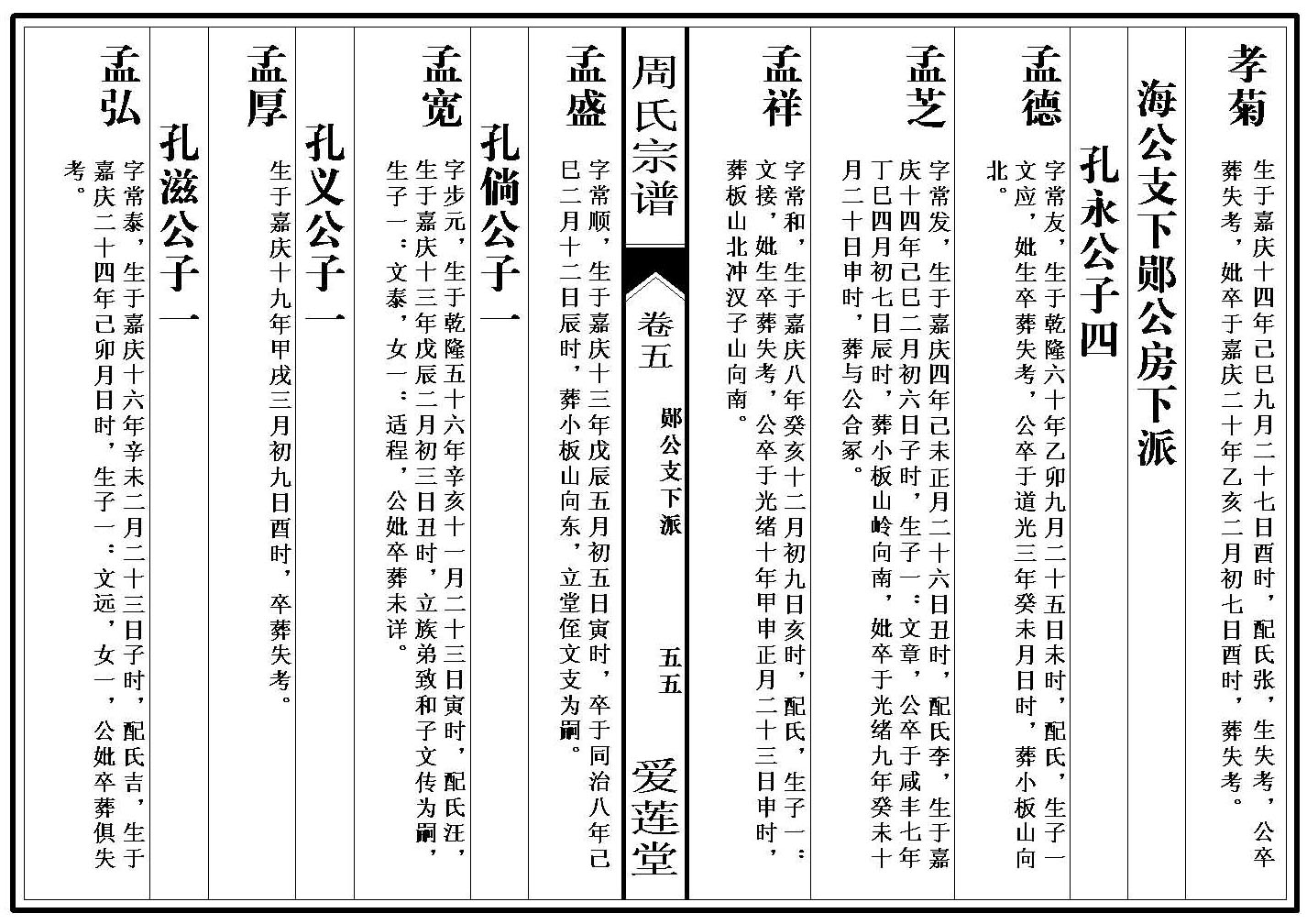 孝菊　生于嘉庆十四年己巳九月二十七日酉时，配氏张，生失考，公卒葬失考，妣卒于嘉庆二十年乙亥二月初七日酉时，葬失考。

海公支下郧公房下派

孔永公子四

孟德　字常友，生于乾隆六十年乙卯九月二十五日未时，配氏，生子一文应，妣生卒葬失考，公卒于道光三年癸未月日时，葬小板山向北。

孟芝　字常发，生于嘉庆四年己未正月二十六日丑时，配氏李，生于嘉庆十四年己巳二月初六日子时，生子一：文章，公卒于咸丰七年丁巳四月初七日辰时，葬小板山岭向南，妣卒于光绪九年癸未十月二十日申时，葬与公合冢。

孟祥　字常和，生于嘉庆八年癸亥十二月初九日亥时，配氏，生子一：文接，妣生卒葬失考，公卒于光绪十年甲申正月二十三日申时，葬板山北冲汉子山向南。

周氏宗谱　卷五　郧公支下派　五五　爱莲堂

孟盛　字常顺，生于嘉庆十三年戊辰五月初五日寅时，卒于同治八年己巳二月十二日辰时，葬小板山向东，立堂侄文支为嗣。

孔倘公子一

孟宽　字步元，生于乾隆五十六年辛亥十一月二十三日寅时，配氏汪，生于嘉庆十三年戊辰二月初三日丑时，立族弟致和子文传为嗣，生子一：文泰，女一：适程，公妣卒葬未详。

孔义公子一

孟厚　生于嘉庆十九年甲戌三月初九日酉时，卒葬失考。

孔滋公子一

孟弘　字常泰，生于嘉庆十六年辛未二月二十三日子时，配氏吉，生于嘉庆二十四年己卯月日时，生子一：文远，女一，公妣卒葬俱失考。